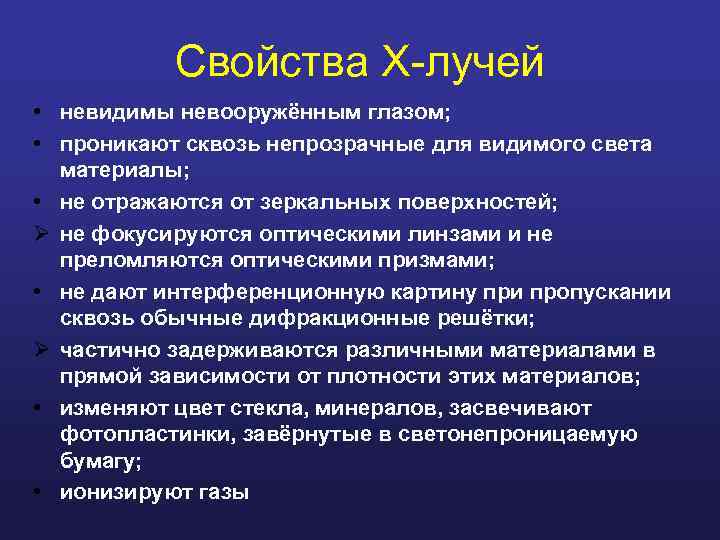 Свойства Х-лучей

• невидимы невооружённым глазом;
• проникают сквозь непрозрачные для видимого света материалы;
• не отражаются от зеркальных поверхностей;
➢ не фокусируются оптическими линзами и не преломляются оптическими призмами;
• не дают интерференционную картину при пропускании сквозь обычные дифракционные решётки;
➢ частично задерживаются различными материалами в прямой зависимости от плотности этих материалов;
• изменяют цвет стекла, минералов, засвечивают фотопластинки, завёрнутые в светонепроницаемую бумагу;
• ионизируют газы